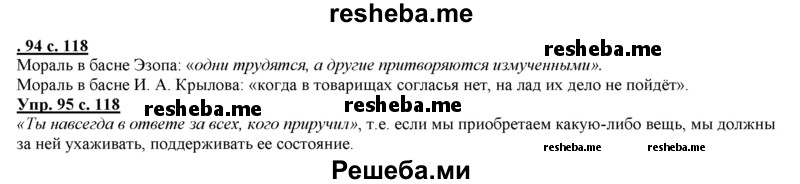 resheba.me

. 94 с. 118

resheba.me

Мораль в басне Эзопа: «одни трудятся, а другие притворяются измученными».

Мораль в басне И. А. Крылова: «когда в товарищах согласья нет, на лад их дело не пойдёт».

Упр. 95 с. 118 resheba.me resheba.me

«Ты навсегда в ответе за всех, кого приручил», т.е. если мы приобретаем какую-либо вещь, мы должны за ней ухаживать, поддерживать ее состояние. resheba.me resheba.me

Решеба.ми